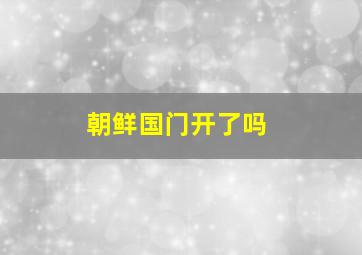 朝鲜国门开了吗